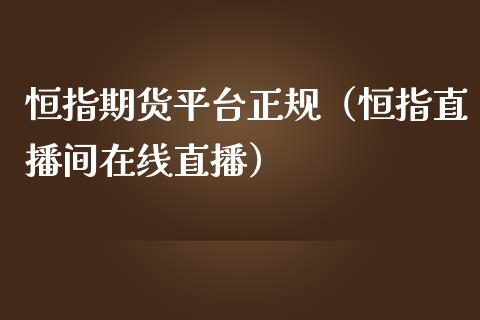 恒指期货平台正规（恒指直播间在线直播）